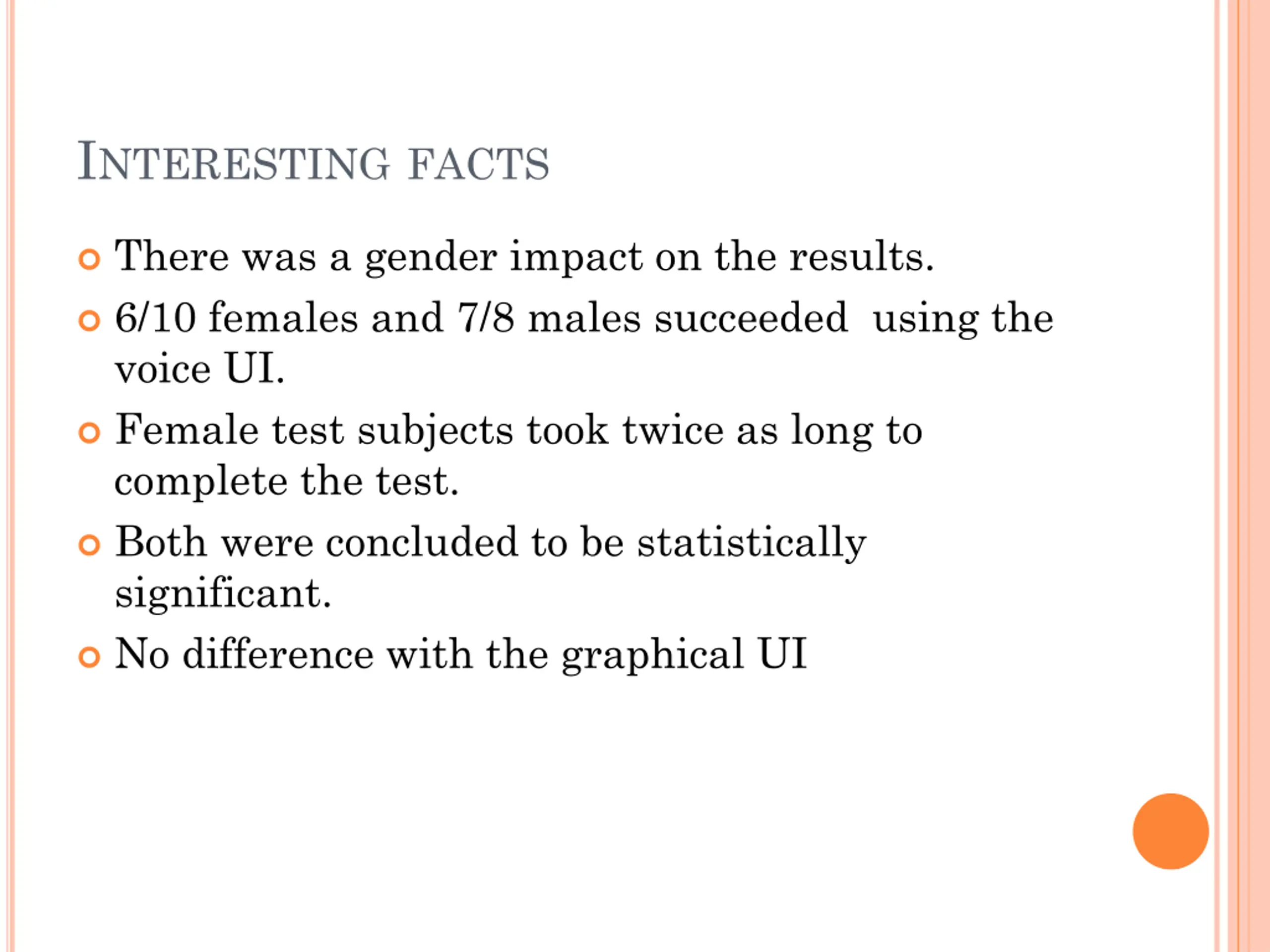 INTERESTING FACTS

• There was a gender impact on the results.
• 6/10 females and 7/8 males succeeded using the voice UI.
• Female test subjects took twice as long to complete the test.
• Both were concluded to be statistically significant.
• No difference with the graphical UI